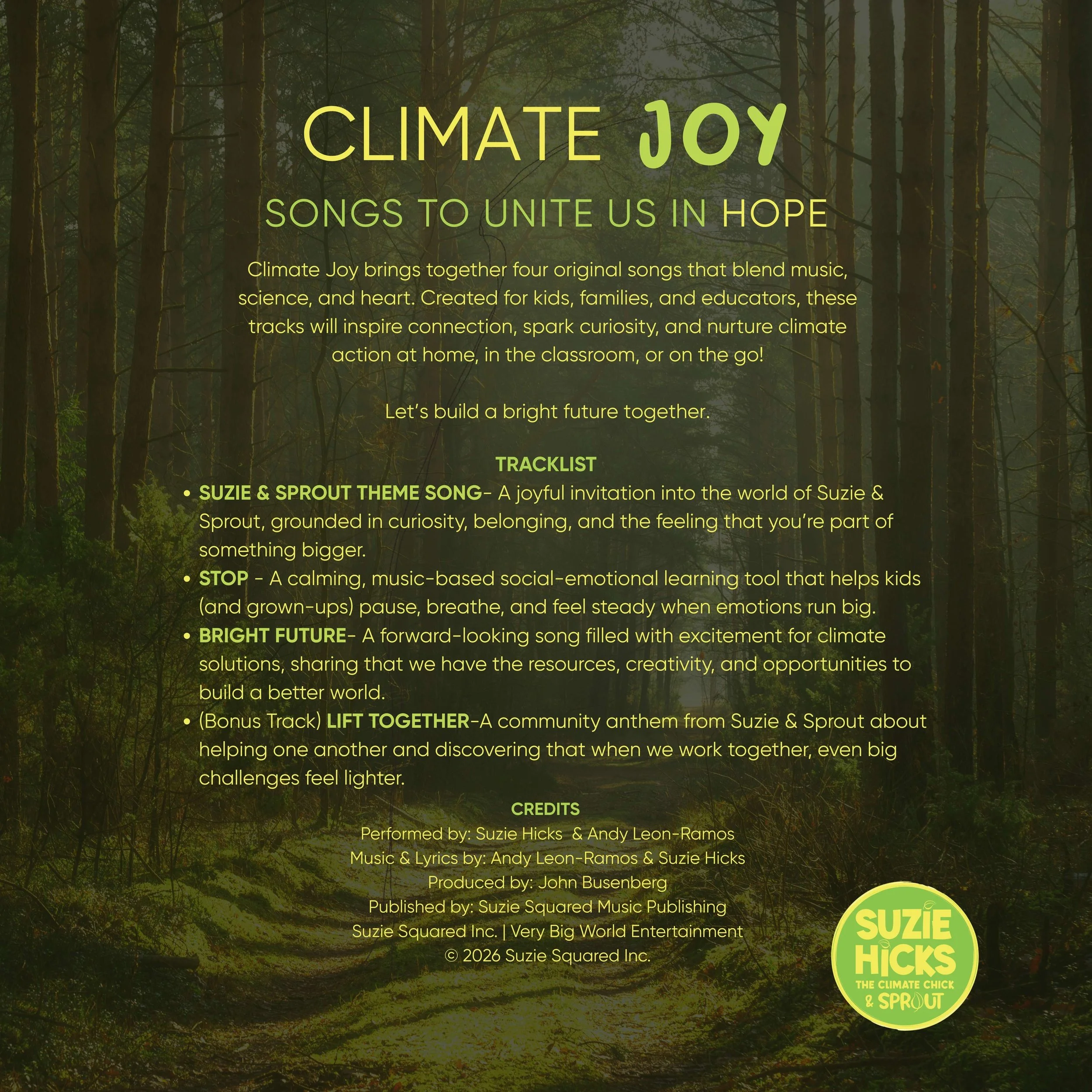 CLIMATE JOY

SONGS TO UNITE US IN HOPE

Climate Joy brings together four original songs that blend music, science, and heart. Created for kids, families, and educators, these tracks will inspire connection, spark curiosity, and nurture climate action at home, in the classroom, or on the go!

Let's build a bright future together.

TRACKLIST

• SUZIE & SPROUT THEME SONG- A joyful invitation into the world of Suzie & Sprout, grounded in curiosity, belonging, and the feeling that you're part of something bigger.
• STOP - A calming, music-based social-emotional learning tool that helps kids (and grown-ups) pause, breathe, and feel steady when emotions run big.
• BRIGHT FUTURE- A forward-looking song filled with excitement for climate solutions, sharing that we have the resources, creativity, and opportunities to build a better world.
• (Bonus Track) LIFT TOGETHER-A community anthem from Suzie & Sprout about helping one another and discovering that when we work together, even big challenges feel lighter.

CREDITS

Performed by: Suzie Hicks & Andy Leon-Ramos
Music & Lyrics by: Andy Leon-Ramos & Suzie Hicks
Produced by: John Busenberg
Published by: Suzie Squared Music Publishing
Suzie Squared Inc. | Very Big World Entertainment
© 2026 Suzie Squared Inc.

SUZIE
HICKS
THE CLIMATE CHICK
& SPROUT